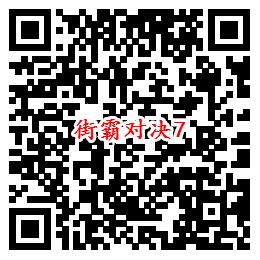 街霸对决7